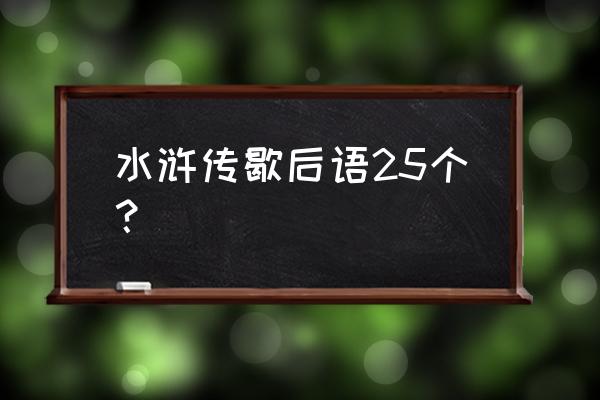 水浒传歇后语25个？